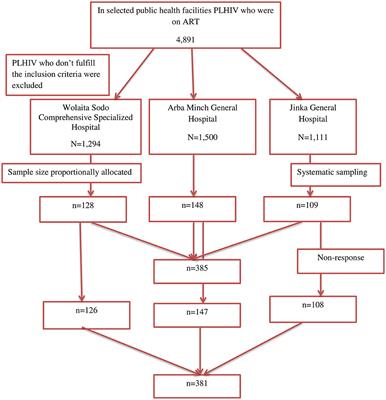 In selected public health facilities PLHIV who were on ART

4,891

PLHIV who don't fulfill the inclusion criteria were excluded

Wolaita Sodo Comprehensive Specialized Hospital

N=1,294

Arba Minch General Hospital

N=1,500

Jinka General Hospital

N=1,111

Sample size proportionally allocated

Systematic sampling

n=128

n=148

n=109

n=385

Non-response

n=126

n=147

n=108

n=381